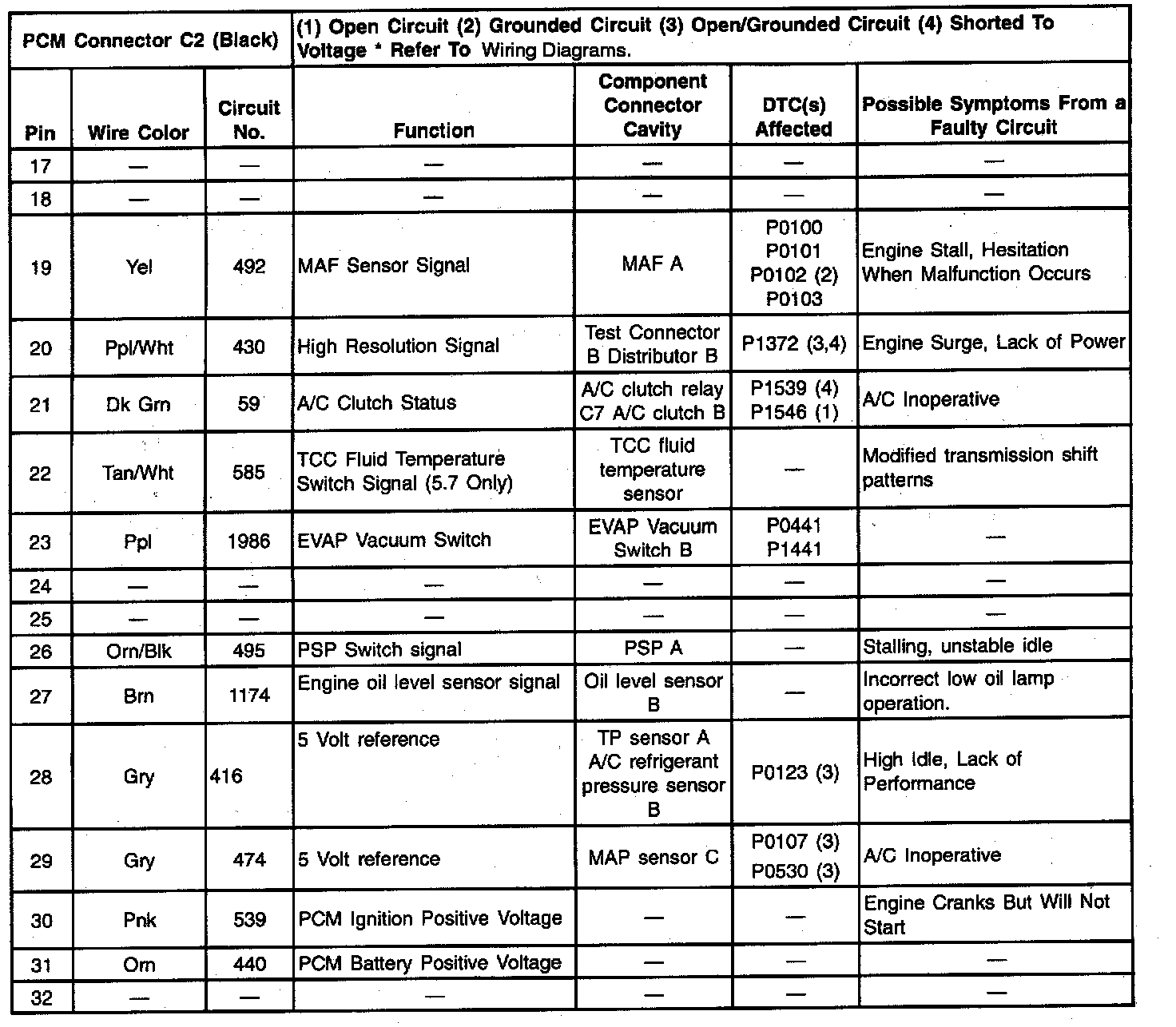 | PCM Connector C2 (Black) | | | (1) Open Circuit (2) Grounded Circuit (3) Open/Grounded Circuit (4) Shorted To Voltage * Refer To Wiring Diagrams. | | | |
|---|---|---|---|---|---|---|
| Pin | Wire Color | Circuit No. | Function | Component Connector Cavity | DTC(s) Affected | Possible Symptoms From a Faulty Circuit |
| 17 | — | — | — | — | — | — |
| 18 | — | — | — | — | — | — |
| 19 | Yel | 492 | MAF Sensor Signal | MAF A | P0100 P0101 P0102 (2) P0103 | Engine Stall, Hesitation When Malfunction Occurs |
| 20 | Ppl/Wht | 430 | High Resolution Signal | Test Connector B Distributor B | P1372 (3,4) | Engine Surge, Lack of Power |
| 21 | Dk Grn | 59 | A/C Clutch Status | A/C clutch relay C7 A/C clutch B | P1539 (4) P1546 (1) | A/C Inoperative |
| 22 | Tan/Wht | 585 | TCC Fluid Temperature Switch Signal (5.7 Only) | TCC fluid temperature sensor | — | Modified transmission shift patterns |
| 23 | Ppl | 1986 | EVAP Vacuum Switch | EVAP Vacuum Switch B | P0441 P1441 | — |
| 24 | — | — | — | — | — | — |
| 25 | — | — | — | — | — | — |
| 26 | Orn/Blk | 495 | PSP Switch signal | PSP A | — | Stalling, unstable idle |
| 27 | Brn | 1174 | Engine oil level sensor signal | Oil level sensor B | — | Incorrect low oil lamp operation. |
| 28 | Gry | 416 | 5 Volt reference | TP sensor A A/C refrigerant pressure sensor B | P0123 (3) | High Idle, Lack of Performance |
| 29 | Gry | 474 | 5 Volt reference | MAP sensor C | P0107 (3) P0530 (3) | A/C Inoperative |
| 30 | Pnk | 539 | PCM Ignition Positive Voltage | — | — | Engine Cranks But Will Not Start |
| 31 | Orn | 440 | PCM Battery Positive Voltage | — | — | — |
| 32 | — | — | — | — | — | — |